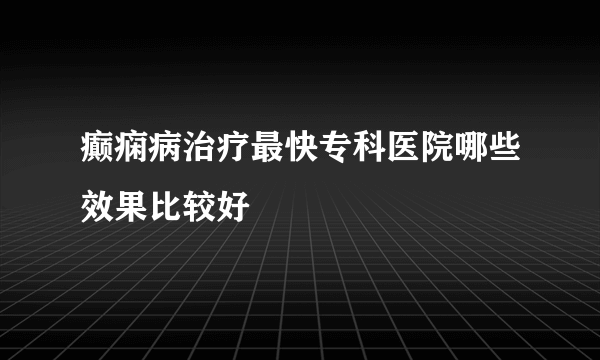 癫痫病治疗最快专科医院哪些效果比较好